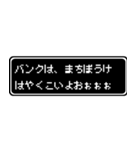 バンクは、まちぼうけ
はやくこいよおぉぉぉ